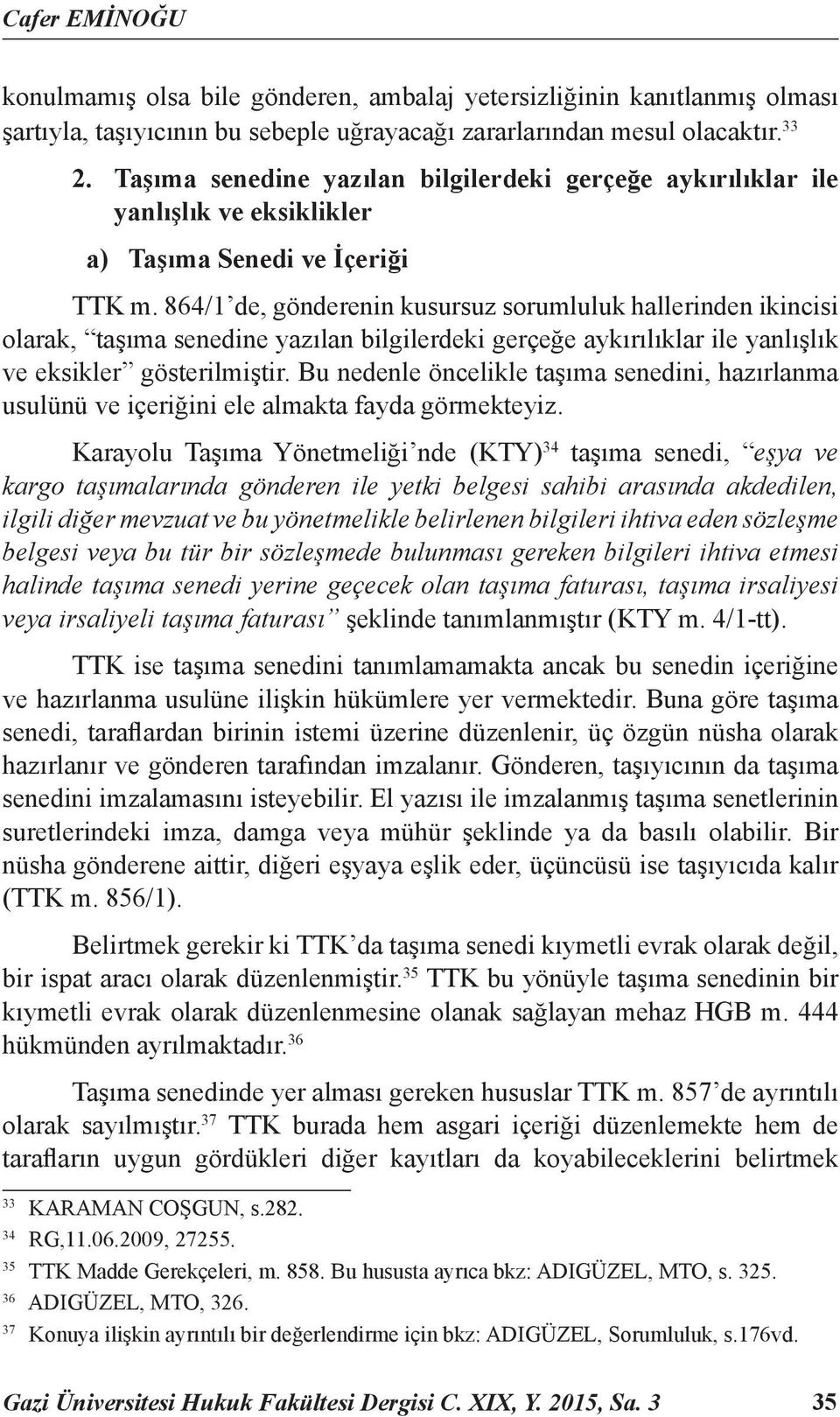 Cafer EMİNOĞU

konulmamış olsa bile gönderen, ambalaj yetersizliğinin kanıtlanmış olması şartıyla, taşıyıcının bu sebeple uğrayacağı zararlarından mesul olacaktır.$^{33}$

2. Taşıma senedine yazılan bilgilerdeki gerçeğe aykırılıklar ile yanlışlık ve eksiklikler

a) Taşıma Senedi ve İçeriği

TTK m. 864/1'de, gönderenin kusursuz sorumluluk hallerinden ikincisi olarak, "taşıma senedine yazılan bilgilerdeki gerçeğe aykırılıklar ile yanlışlık ve eksikler" gösterilmiştir. Bu nedenle öncelikle taşıma senedini, hazırlanma usulünü ve içeriğini ele almakta fayda görmekteyiz.

Karayolu Taşıma Yönetmeliği'nde (KTY)$^{34}$ taşıma senedi, "eşya ve kargo taşımalarında gönderen ile yetki belgesi sahibi arasında akdedilen, ilgili diğer mevzuat ve bu yönetmelikle belirlenen bilgileri ihtiva eden sözleşme belgesi veya bu tür bir sözleşmede bulunması gereken bilgileri ihtiva etmesi halinde taşıma senedi yerine geçecek olan taşıma faturası, taşıma irsaliyesi veya irsaliyeli taşıma faturası" şeklinde tanımlanmıştır (KTY m. 4/1-tt).

TTK ise taşıma senedini tanımlamamakta ancak bu senedin içeriğine ve hazırlanma usulüne ilişkin hükümlere yer vermektedir. Buna göre taşıma senedi, taraflardan birinin istemi üzerine düzenlenir, üç özgün nüsha olarak hazırlanır ve gönderen tarafından imzalanır. Gönderen, taşıyıcının da taşıma senedini imzalamasını isteyebilir. El yazısı ile imzalanmış taşıma senetlerinin suretlerindeki imza, damga veya mühür şeklinde ya da basılı olabilir. Bir nüsha gönderene aittir, diğeri eşyaya eşlik eder, üçüncüsü ise taşıyıcıda kalır (TTK m. 856/1).

Belirtmek gerekir ki TTK'da taşıma senedi kıymetli evrak olarak değil, bir ispat aracı olarak düzenlenmiştir.$^{35}$ TTK bu yönüyle taşıma senedinin bir kıymetli evrak olarak düzenlenmesine olanak sağlayan mehaz HGB m. 444 hükmünden ayrılmaktadır.$^{36}$

Taşıma senedinde yer alması gereken hususlar TTK m. 857'de ayrıntılı olarak sayılmıştır.$^{37}$ TTK burada hem asgari içeriği düzenlemekte hem de tarafların uygun gördükleri diğer kayıtları da koyabileceklerini belirtmek

$^{33}$ KARAMAN COŞGUN, s.282.
$^{34}$ RG,11.06.2009, 27255.
$^{35}$ TTK Madde Gerekçeleri, m. 858. Bu hususta ayrıca bkz: ADIGÜZEL, MTO, s. 325.
$^{36}$ ADIGÜZEL, MTO, 326.
$^{37}$ Konuya ilişkin ayrıntılı bir değerlendirme için bkz: ADIGÜZEL, Sorumluluk, s.176vd.

Gazi Üniversitesi Hukuk Fakültesi Dergisi C. XIX, Y. 2015, Sa. 3 35